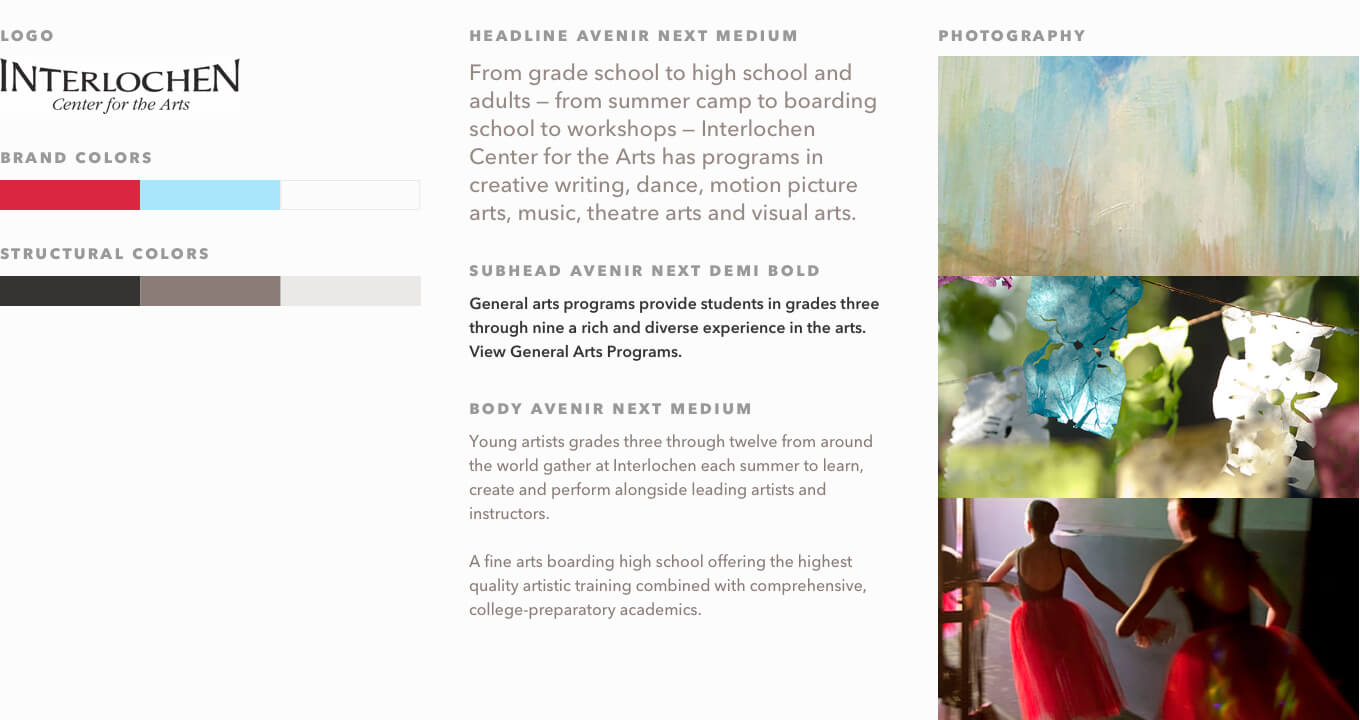 LOGO

INTERLOCHEN
Center for the Arts

BRAND COLORS

STRUCTURAL COLORS

HEADLINE AVENIR NEXT MEDIUM

From grade school to high school and adults — from summer camp to boarding school to workshops — Interlochen Center for the Arts has programs in creative writing, dance, motion picture arts, music, theatre arts and visual arts.

SUBHEAD AVENIR NEXT DEMI BOLD

General arts programs provide students in grades three through nine a rich and diverse experience in the arts. View General Arts Programs.

BODY AVENIR NEXT MEDIUM

Young artists grades three through twelve from around the world gather at Interlochen each summer to learn, create and perform alongside leading artists and instructors.

A fine arts boarding high school offering the highest quality artistic training combined with comprehensive, college-preparatory academics.

PHOTOGRAPHY